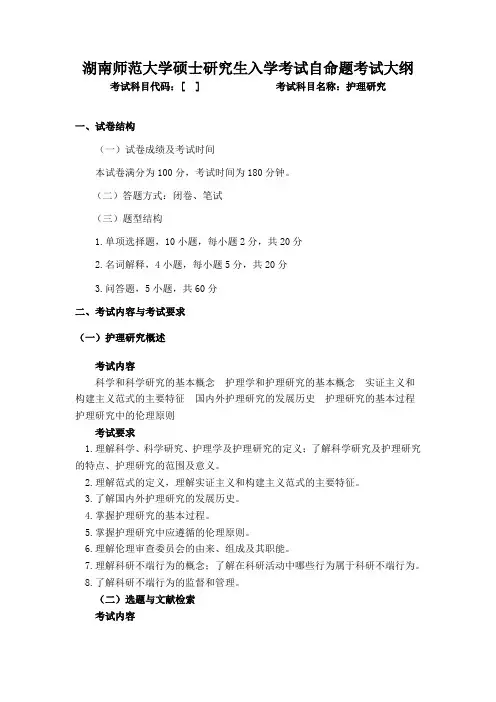 湖南师范大学硕士研究生入学考试自命题考试大纲

考试科目代码：[ ]　　　　考试科目名称：护理研究

一、试卷结构

（一）试卷成绩及考试时间

本试卷满分为 100 分，考试时间为 180 分钟。

（二）答题方式：闭卷、笔试

（三）题型结构

1. 单项选择题，10 小题，每小题 2 分，共 20 分

2. 名词解释，4 小题，每小题 5 分，共 20 分

3. 问答题，5 小题，共 60 分

二、考试内容与考试要求

（一）护理研究概述

考试内容

科学和科学研究的基本概念　护理学和护理研究的基本概念　实证主义和构建主义范式的主要特征　国内外护理研究的发展历史　护理研究的基本过程　护理研究中的伦理原则

考试要求

1. 理解科学、科学研究、护理学及护理研究的定义；了解科学研究及护理研究的特点、护理研究的范围及意义。

2. 理解范式的定义，理解实证主义和构建主义范式的主要特征。

3. 了解国内外护理研究的发展历史。

4. 掌握护理研究的基本过程。

5. 掌握护理研究中应遵循的伦理原则。

6. 理解伦理审查委员会的由来、组成及其职能。

7. 理解科研不端行为的概念；了解在科研活动中哪些行为属于科研不端行为。

8. 了解科研不端行为的监督和管理。

（二）选题与文献检索

考试内容